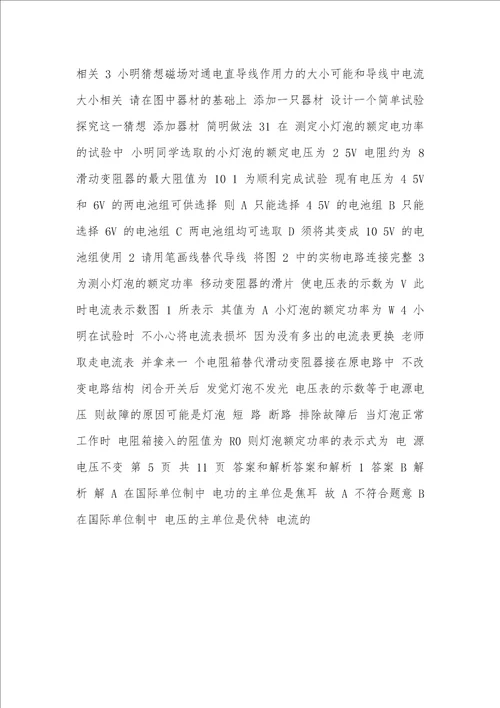 相关 3 小明猜想磁场对通电直导线作用力的大小可能和导线中电流大小相关 请在图中器材的基础上 添加一只器材 设计一个简单试验探究这一猜想 添加器材 简明做法 31 在 测定小灯泡的额定电功率的试验中 小明同学选取的小灯泡的额定电压为 2 5V 电阻约为 8 滑动变阻器的最大阻值为 10 1 为顺利完成试验 现有电压为 4 5V 和 6V 的两电池组可供选择 则 A 只能选择 4 5V 的电池组 B 只能选择 6V 的电池组 C 两电池组均可选取 D 须将其变成 10 5V 的电池组使用 2 请用笔画线替代导线 将图 2 中的实物电路连接完整 3 为测小灯泡的额定功率 移动变阻器的滑片 使电压表的示数为 V 此时电流表示数图 1 所表示 其值为 A 小灯泡的额定功率为 W 4 小明在试验时 不小心将电流表损坏 因为没有多出的电流表更换 老师取走电流表 并拿来一 个电阻箱替代滑动变阻器接在原电路中 不改变电路结构 闭合开关后 发觉灯泡不发光 电压表的示数等于电源电压 则故障的原因可能是灯泡 短 路 断路 排除故障后 当灯泡正常工作时 电阻箱接入的阻值为 R0 则灯泡额定功率的表示式为 电 源电压不变 第 5 页 共 11 页 答案和解析答案和解析 1 答案 B 解析 解 A 在国际单位制中 电功的主单位是焦耳 故 A 不符合题意 B 在国际单位制中 电压的主单位是伏特 电流的